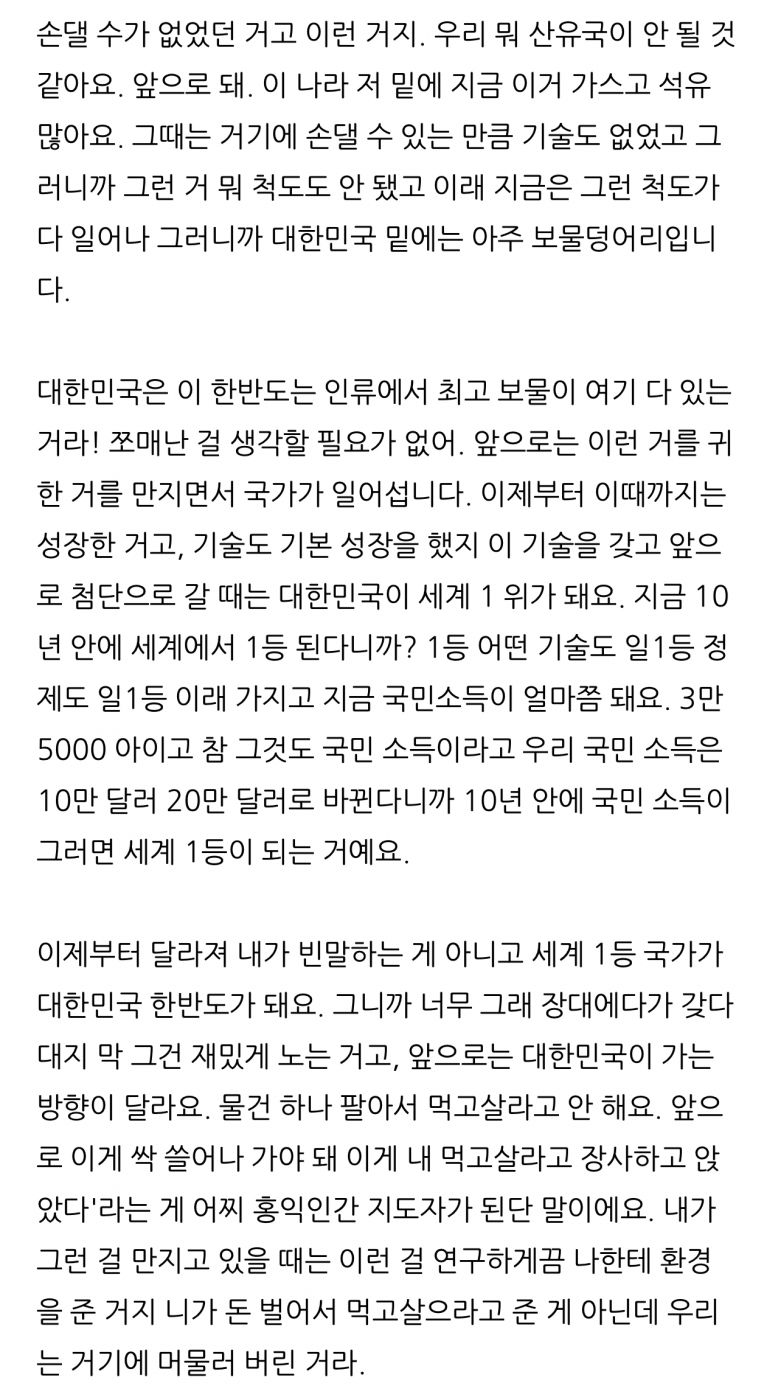 손댈 수가 없었던 거고 이런 거지. 우리 뭐 산유국이 안 될 것 같아요. 앞으로 돼. 이 나라 저 밑에 지금 이거 가스고 석유 많아요. 그때는 거기에 손댈 수 있는 만큼 기술도 없었고 그러니까 그런 거 뭐 척도도 안 됐고 이래 지금은 그런 척도가 다 일어나 그러니까 대한민국 밑에는 아주 보물덩어리입니다.

대한민국은 이 한반도는 인류에서 최고 보물이 여기 다 있는 거라! 쪼매난 걸 생각할 필요가 없어. 앞으로는 이런 거를 귀한 거를 만지면서 국가가 일어섭니다. 이제부터 이때까지는 성장한 거고, 기술도 기본 성장을 했지 이 기술을 갖고 앞으로 첨단으로 갈 때는 대한민국이 세계 1 위가 돼요. 지금 10년 안에 세계에서 1등 된다니까? 1등 어떤 기술도 일1등 정제도 일1등 이래 가지고 지금 국민소득이 얼마쯤 돼요. 3만 5000 아이고 참 그것도 국민 소득이라고 우리 국민 소득은 10만 달러 20만 달러로 바뀐다니까 10년 안에 국민 소득이 그러면 세계 1등이 되는 거예요.

이제부터 달라져 내가 빈말하는 게 아니고 세계 1등 국가가 대한민국 한반도가 돼요. 그니까 너무 그래 장대에다가 갖다 대지 막 그건 재밌게 노는 거고, 앞으로는 대한민국이 가는 방향이 달라요. 물건 하나 팔아서 먹고살라고 안 해요. 앞으로 이게 싹 쓸어나 가야 돼 이게 내 먹고살라고 장사하고 앉았다'라는 게 어찌 홍익인간 지도자가 된단 말이에요. 내가 그런 걸 만지고 있을 때는 이런 걸 연구하게끔 나한테 환경을 준 거지 니가 돈 벌어서 먹고살으라고 준 게 아닌데 우리는 거기에 머물러 버린 거라.